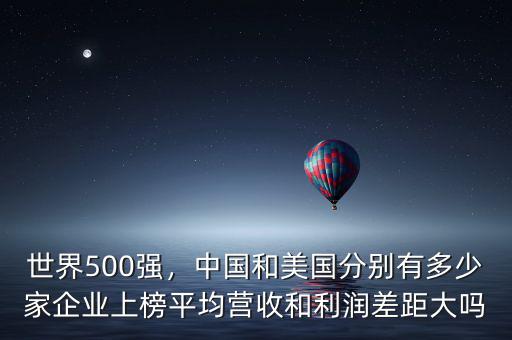 世界500强，中国和美国分别有多少家企业上榜平均营收和利润差距大吗